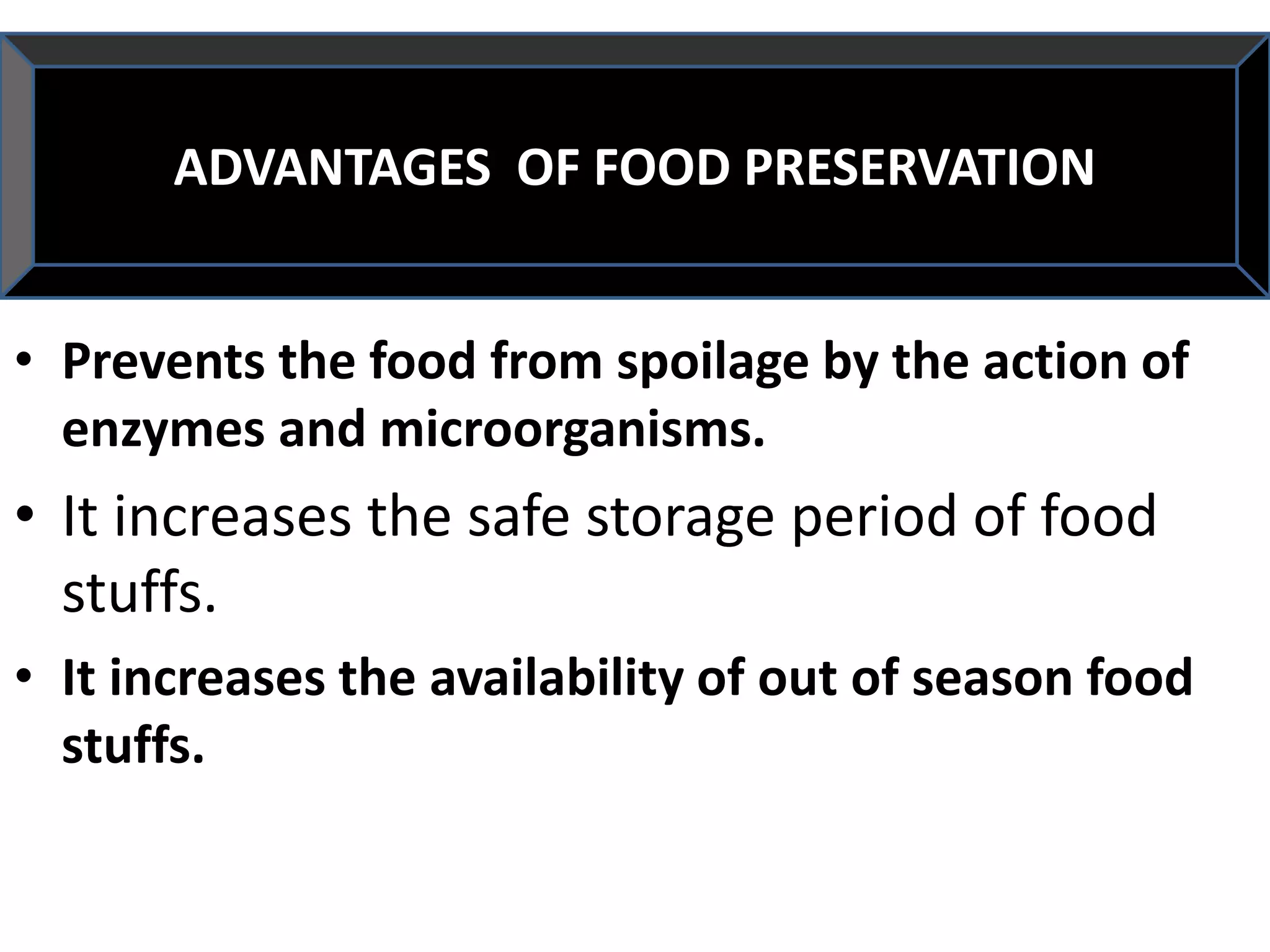 ADVANTAGES  OF FOOD PRESERVATION

• Prevents the food from spoilage by the action of enzymes and microorganisms.

• It increases the safe storage period of food stuffs.

• It increases the availability of out of season food stuffs.